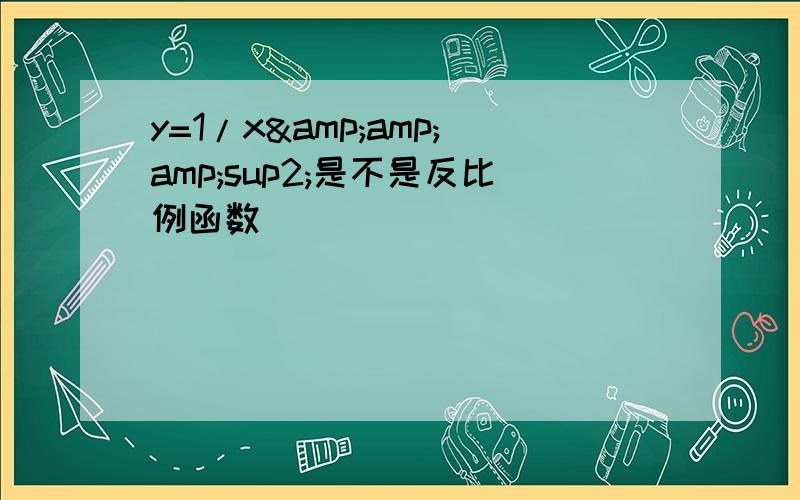 y=1/x&amp;amp;amp;sup2;是不是反比例函数